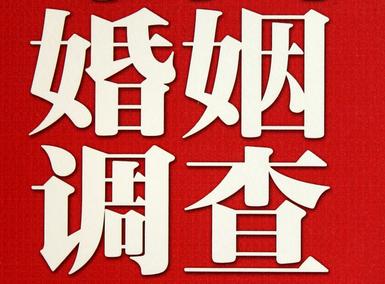 婚姻
调查